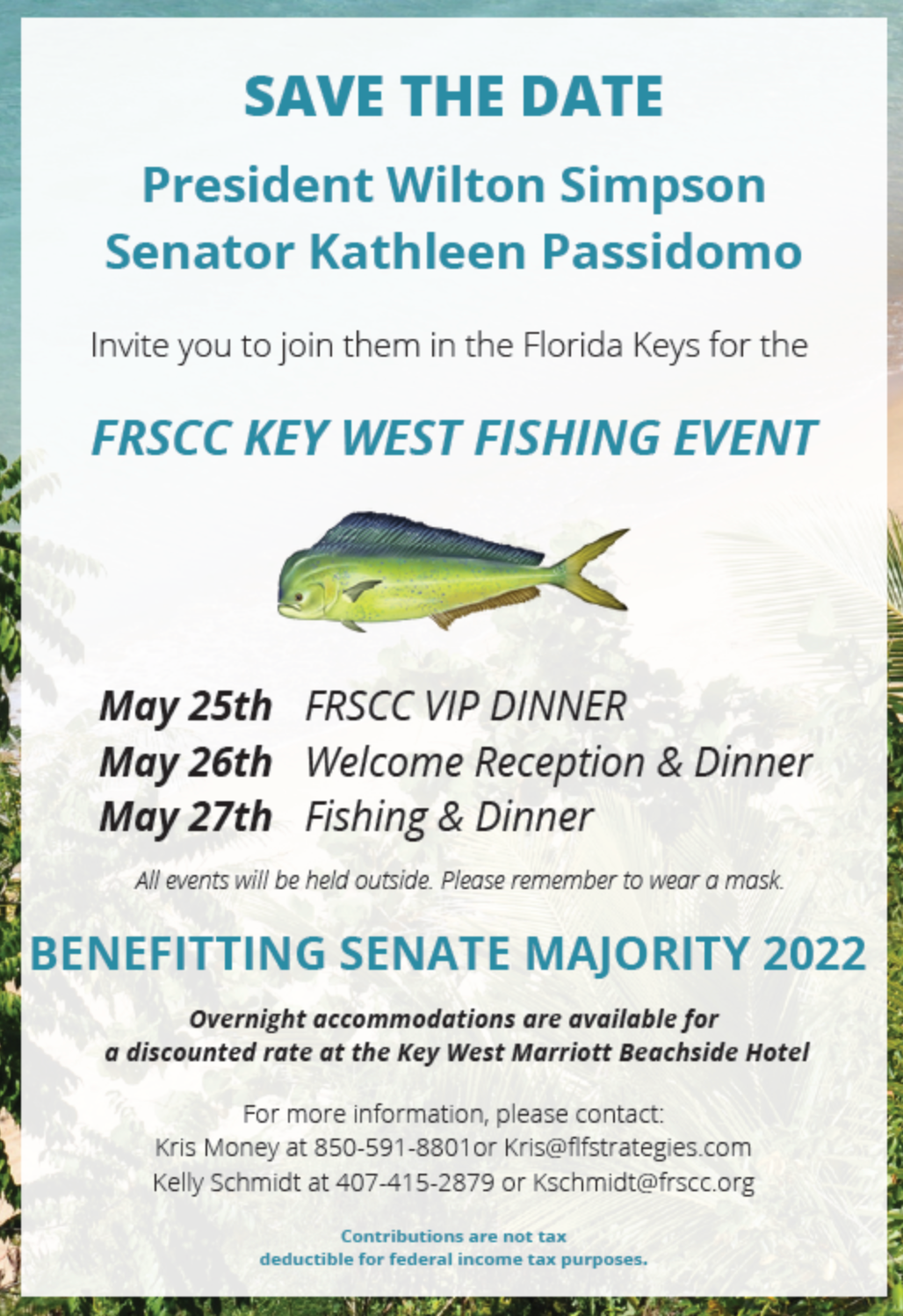 SAVE THE DATE

President Wilton Simpson
Senator Kathleen Passidomo

Invite you to join them in the Florida Keys for the

FRSCC KEY WEST FISHING EVENT

May 25th FRSCC VIP DINNER
May 26th Welcome Reception & Dinner
May 27th Fishing & Dinner

All events will be held outside. Please remember to wear a mask.

BENEFITTING SENATE MAJORITY 2022

Overnight accommodations are available for a discounted rate at the Key West Marriott Beachside Hotel

For more information, please contact:
Kris Money at 850-591-8801or Kris@flfstrategies.com
Kelly Schmidt at 407-415-2879 or Kschmidt@frscc.org

Contributions are not tax deductible for federal income tax purposes.